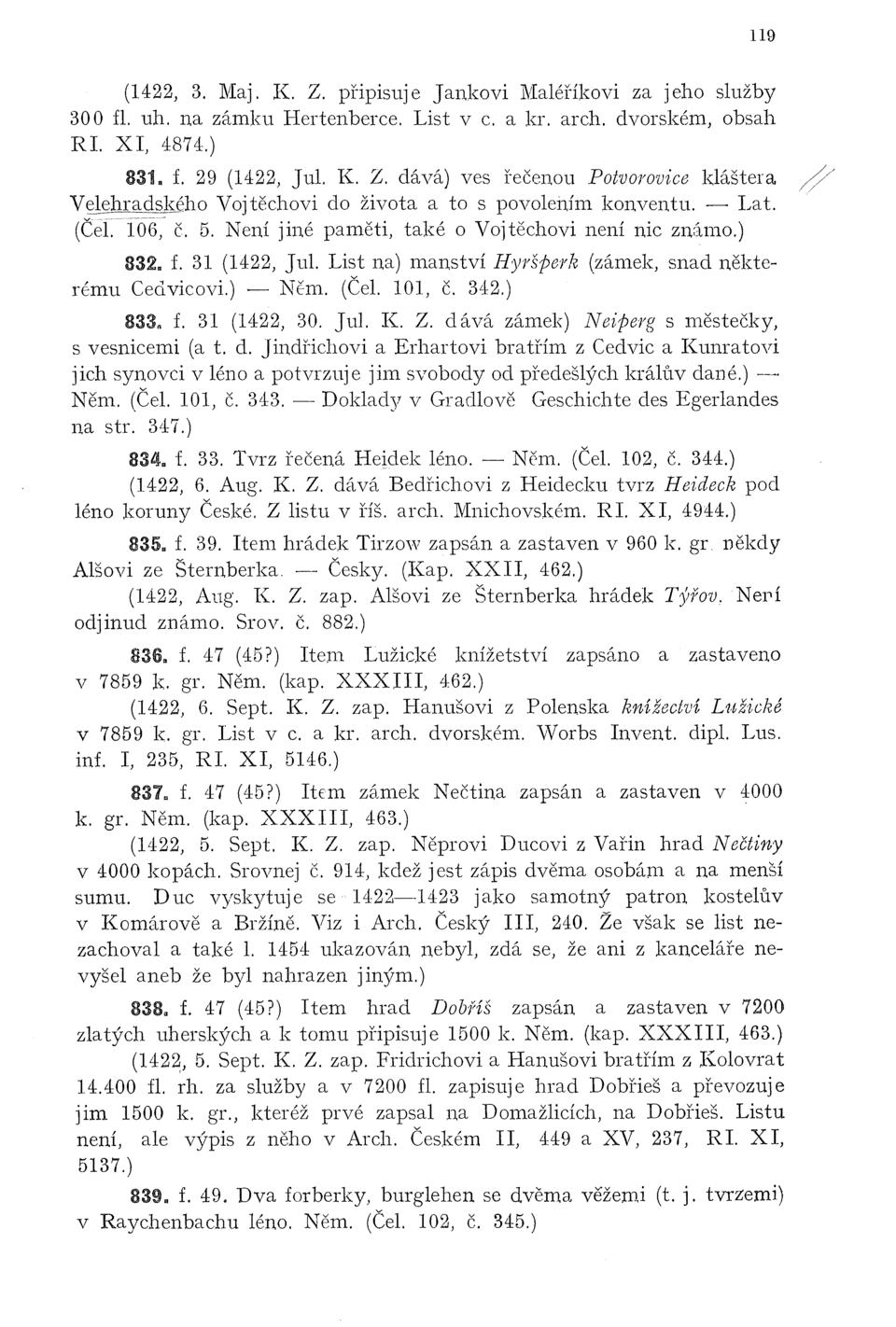 119

(1422, 3. Maj. K. Z. připisuje Jankovi Maléříkovi za jeho služby 300 fl. uh. na zámku Hertenberce. List v c. a kr. arch. dvorském, obsah RI. XI, 4874.)

831. f. 29 (1422, Jul. K. Z. dává) ves řečenou Potvorovice kláštera Velehradského Vojtěchovi do života a to s povolením konventu. — Lat. (Čel. 106, č. 5. Není jiné paměti, také o Vojtěchovi není nic známo.)

832. f. 31 (1422, Jul. List na) manství Hyršperk (zámek, snad některému Cedvicovi.) — Něm. (Čel. 101, č. 342.)

833. f. 31 (1422, 30. Jul. K. Z. dává zámek) Neiperg s městečky, s vesnicemi (a t. d. Jindřichovi a Erhartovi bratřím z Cedvic a Kunratovi jich synovci v léno a potvrzuje jim svobody od předešlých králův dané.) — Něm. (Čel. 101, č. 343. — Doklady v Gradlově Geschichte des Egerlandes na str. 347.)

834. f. 33. Tvrz řečená Heidek léno. — Něm. (Čel. 102, č. 344.)

(1422, 6. Aug. K. Z. dává Bedřichovi z Heidecku tvrz Heideck pod léno koruny České. Z listu v říš. arch. Mnichovském. RI. XI, 4944.)

835. f. 39. Item hrádek Tirzow zapsán a zastaven v 960 k. gr. někdy Alšovi ze Šternberka. — Česky. (Kap. XXII, 462.)

(1422, Aug. K. Z. zap. Alšovi ze Šternberka hrádek Týřov. Není odjinud známo. Srov. č. 882.)

836. f. 47 (45?) Item Lužické knížetství zapsáno a zastaveno v 7859 k. gr. Něm. (kap. XXXIII, 462.)

(1422, 6. Sept. K. Z. zap. Hanušovi z Polenska knížectví Lužické v 7859 k. gr. List v c. a kr. arch. dvorském. Worbs Invent. dipl. Lus. inf. I, 235, RI. XI, 5146.)

837. f. 47 (45?) Item zámek Nečtina zapsán a zastaven v 4000 k. gr. Něm. (kap. XXXIII, 463.)

(1422, 5. Sept. K. Z. zap. Něprovi Ducovi z Vařin hrad Nečtiny v 4000 kopách. Srovnej č. 914, kdež jest zápis dvěma osobám a na menší sumu. Duc vyskytuje se 1422—1423 jako samotný patron kostelův v Komárově a Bržíně. Viz i Arch. Český III, 240. Že však se list nezachoval a také l. 1454 ukazován nebyl, zdá se, že ani z kanceláře nevyšel aneb že byl nahrazen jiným.)

838. f. 47 (45?) Item hrad Dobříš zapsán a zastaven v 7200 zlatých uherských a k tomu připisuje 1500 k. Něm. (kap. XXXIII, 463.)

(1422, 5. Sept. K. Z. zap. Fridrichovi a Hanušovi bratřím z Kolovrat 14.400 fl. rh. za služby a v 7200 fl. zapisuje hrad Dobřieš a převozuje jim 1500 k. gr., kteréž prvé zapsal na Domažlicích, na Dobřieš. Listu není, ale výpis z něho v Arch. Českém II, 449 a XV, 237, RI. XI, 5137.)

839. f. 49. Dva forberky, burglehen se dvěma věžemi (t. j. tvrzemi) v Raychenbachu léno. Něm. (Čel. 102, č. 345.)